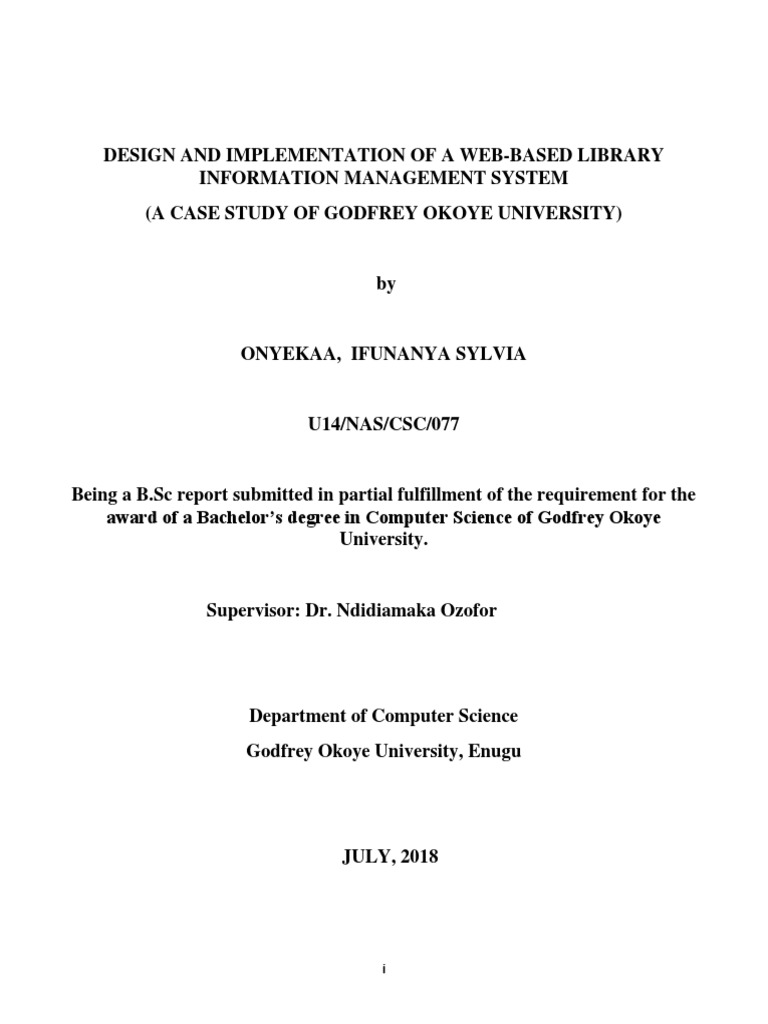 DESIGN AND IMPLEMENTATION OF A WEB-BASED LIBRARY INFORMATION MANAGEMENT SYSTEM

(A CASE STUDY OF GODFREY OKOYE UNIVERSITY)

by

ONYEKAA, IFUNANYA SYLVIA

U14/NAS/CSC/077

Being a B.Sc report submitted in partial fulfillment of the requirement for the award of a Bachelor's degree in Computer Science of Godfrey Okoye University.

Supervisor: Dr. Ndidiamaka Ozofor

Department of Computer Science

Godfrey Okoye University, Enugu

JULY, 2018

i